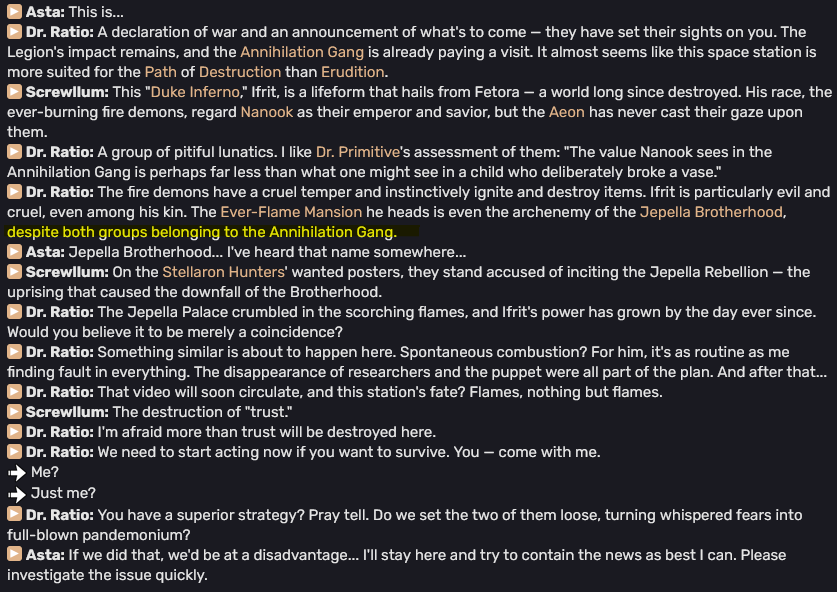 Asta: This is...
Dr. Ratio: A declaration of war and an announcement of what's to come — they have set their sights on you. The Legion's impact remains, and the Annihilation Gang is already paying a visit. It almost seems like this space station is more suited for the Path of Destruction than Erudition.
Screwllum: This "Duke Inferno," Ifrit, is a lifeform that hails from Fetora — a world long since destroyed. His race, the ever-burning fire demons, regard Nanook as their emperor and savior, but the Aeon has never cast their gaze upon them.
Dr. Ratio: A group of pitiful lunatics. I like Dr. Primitive's assessment of them: "The value Nanook sees in the Annihilation Gang is perhaps far less than what one might see in a child who deliberately broke a vase."
Dr. Ratio: The fire demons have a cruel temper and instinctively ignite and destroy items. Ifrit is particularly evil and cruel, even among his kin. The Ever-Flame Mansion he heads is even the archenemy of the Jepella Brotherhood, despite both groups belonging to the Annihilation Gang.
Asta: Jepella Brotherhood... I've heard that name somewhere...
Screwllum: On the Stellaron Hunters' wanted posters, they stand accused of inciting the Jepella Rebellion — the uprising that caused the downfall of the Brotherhood.
Dr. Ratio: The Jepella Palace crumbled in the scorching flames, and Ifrit's power has grown by the day ever since. Would you believe it to be merely a coincidence?
Dr. Ratio: Something similar is about to happen here. Spontaneous combustion? For him, it's as routine as me finding fault in everything. The disappearance of researchers and the puppet were all part of the plan. And after that...
Dr. Ratio: That video will soon circulate, and this station's fate? Flames, nothing but flames.
Screwllum: The destruction of "trust."
Dr. Ratio: I'm afraid more than trust will be destroyed here.
Dr. Ratio: We need to start acting now if you want to survive. You — come with me.
Me?
Just me?
Dr. Ratio: You have a superior strategy? Pray tell. Do we set the two of them loose, turning whispered fears into full-blown pandemonium?
Asta: If we did that, we'd be at a disadvantage... I'll stay here and try to contain the news as best I can. Please investigate the issue quickly.